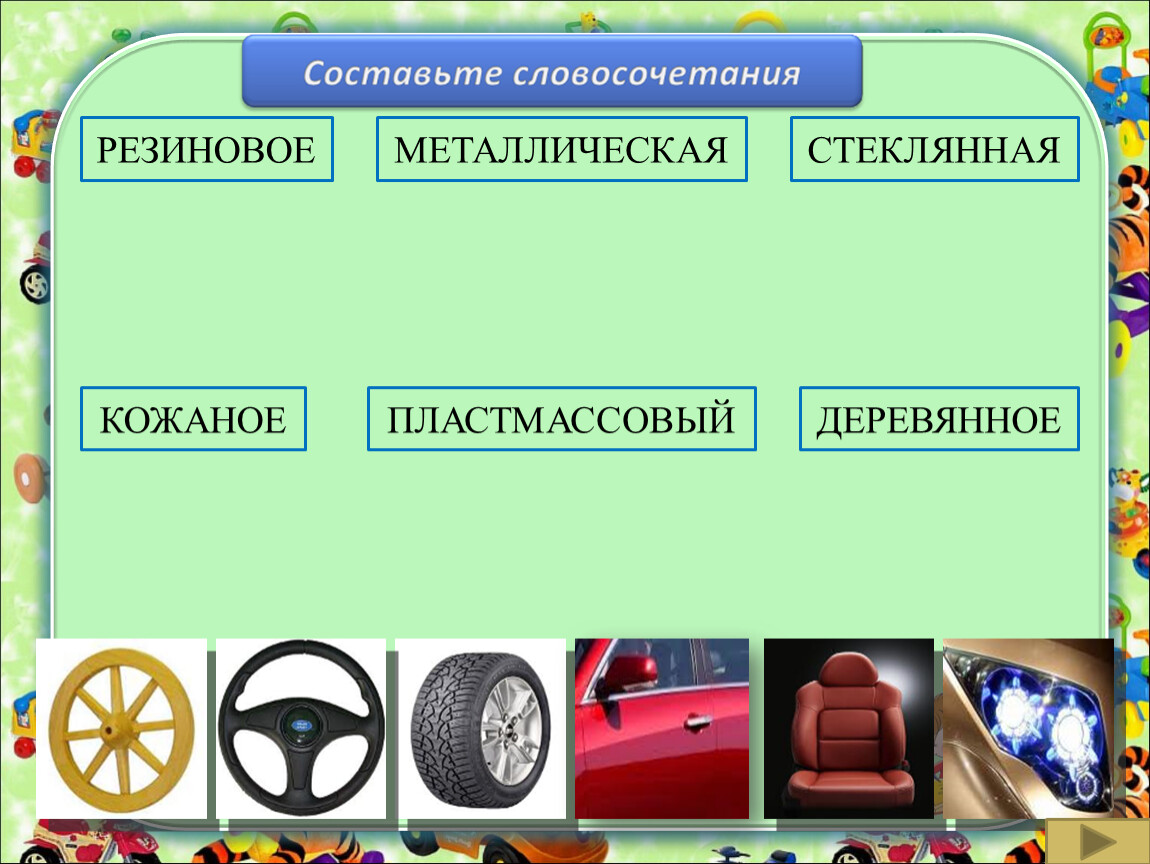 Составьте словосочетания

РЕЗИНОВОЕ

МЕТАЛЛИЧЕСКАЯ

СТЕКЛЯННАЯ

КОЖАНОЕ

ПЛАСТМАССОВЫЙ

ДЕРЕВЯННОЕ